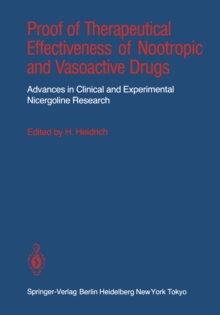 Proof of Therapeutical Effectiveness of Nootropic and Vasoactive Drugs

Advances in Clinical and Experimental Nicergoline Research

Edited by H. Heidrich

Springer-Verlag Berlin Heidelberg New York Tokyo